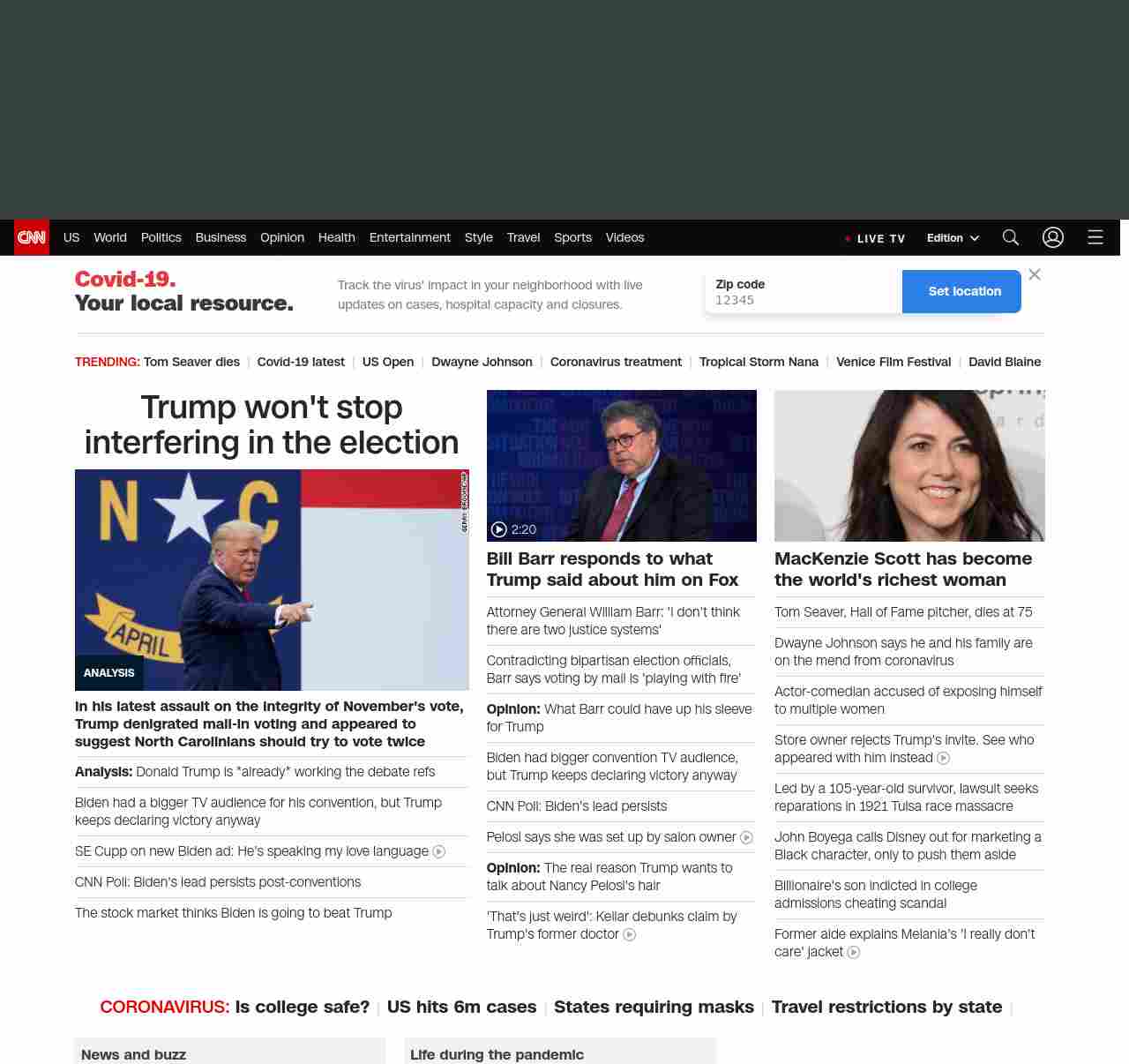 CNN US World Politics Business Opinion Health Entertainment Style Travel Sports Videos LIVE TV Edition

Covid-19. Your local resource.

Track the virus' impact in your neighborhood with live updates on cases, hospital capacity and closures.

Zip code 12345 Set location

TRENDING: Tom Seaver dies | Covid-19 latest | US Open | Dwayne Johnson | Coronavirus treatment | Tropical Storm Nana | Venice Film Festival | David Blaine

Trump won't stop interfering in the election

N C APRIL

ANALYSIS

In his latest assault on the integrity of November's vote, Trump denigrated mail-in voting and appeared to suggest North Carolinians should try to vote twice

Analysis: Donald Trump is *already* working the debate refs

Biden had a bigger TV audience for his convention, but Trump keeps declaring victory anyway

SE Cupp on new Biden ad: He's speaking my love language

CNN Poll: Biden's lead persists post-conventions

The stock market thinks Biden is going to beat Trump

2:20

Bill Barr responds to what Trump said about him on Fox

Attorney General William Barr: 'I don't think there are two justice systems'

Contradicting bipartisan election officials, Barr says voting by mail is 'playing with fire'

Opinion: What Barr could have up his sleeve for Trump

Biden had bigger convention TV audience, but Trump keeps declaring victory anyway

CNN Poll: Biden's lead persists

Pelosi says she was set up by salon owner

Opinion: The real reason Trump wants to talk about Nancy Pelosi's hair

'That's just weird': Keilar debunks claim by Trump's former doctor

MacKenzie Scott has become the world's richest woman

Tom Seaver, Hall of Fame pitcher, dies at 75

Dwayne Johnson says he and his family are on the mend from coronavirus

Actor-comedian accused of exposing himself to multiple women

Store owner rejects Trump's invite. See who appeared with him instead

Led by a 105-year-old survivor, lawsuit seeks reparations in 1921 Tulsa race massacre

John Boyega calls Disney out for marketing a Black character, only to push them aside

Billionaire's son indicted in college admissions cheating scandal

Former aide explains Melania's 'I really don't care' jacket

CORONAVIRUS: Is college safe? | US hits 6m cases | States requiring masks | Travel restrictions by state |

News and buzz

Life during the pandemic